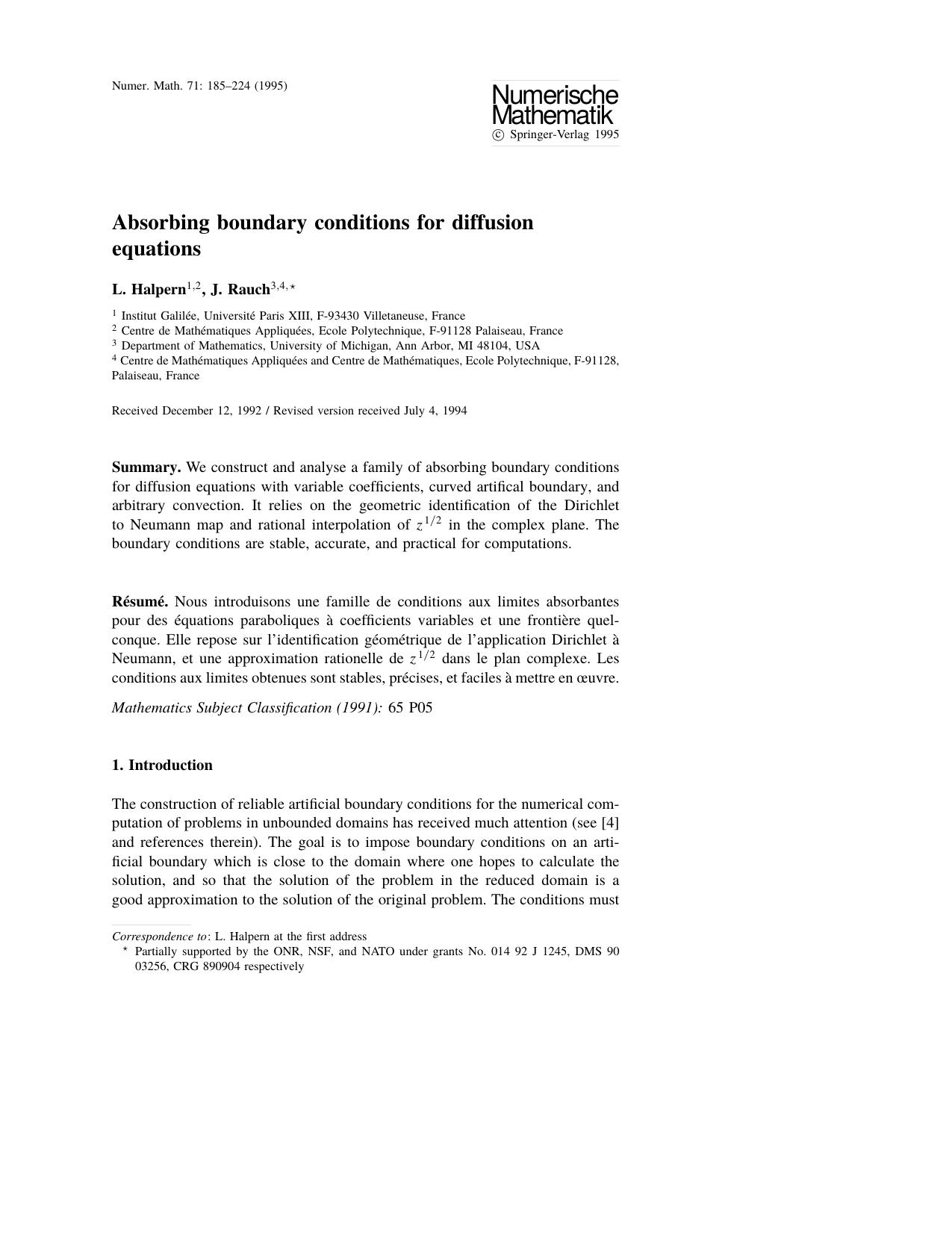 Numer. Math. 71: 185–224 (1995)

Numerische Mathematik
© Springer-Verlag 1995

Absorbing boundary conditions for diffusion equations

L. Halpern$^{1,2}$, J. Rauch$^{3,4,\star}$

$^1$ Institut Galilée, Université Paris XIII, F-93430 Villetaneuse, France
$^2$ Centre de Mathématiques Appliquées, Ecole Polytechnique, F-91128 Palaiseau, France
$^3$ Department of Mathematics, University of Michigan, Ann Arbor, MI 48104, USA
$^4$ Centre de Mathématiques Appliquées and Centre de Mathématiques, Ecole Polytechnique, F-91128, Palaiseau, France

Received December 12, 1992 / Revised version received July 4, 1994

Summary. We construct and analyse a family of absorbing boundary conditions for diffusion equations with variable coefficients, curved artifical boundary, and arbitrary convection. It relies on the geometric identification of the Dirichlet to Neumann map and rational interpolation of $z^{1/2}$ in the complex plane. The boundary conditions are stable, accurate, and practical for computations.

Résumé. Nous introduisons une famille de conditions aux limites absorbantes pour des équations paraboliques à coefficients variables et une frontière quelconque. Elle repose sur l'identification géométrique de l'application Dirichlet à Neumann, et une approximation rationelle de $z^{1/2}$ dans le plan complexe. Les conditions aux limites obtenues sont stables, précises, et faciles à mettre en œuvre.

Mathematics Subject Classification (1991): 65 P05

1. Introduction

The construction of reliable artificial boundary conditions for the numerical computation of problems in unbounded domains has received much attention (see [4] and references therein). The goal is to impose boundary conditions on an artificial boundary which is close to the domain where one hopes to calculate the solution, and so that the solution of the problem in the reduced domain is a good approximation to the solution of the original problem. The conditions must

Correspondence to: L. Halpern at the first address
$^\star$ Partially supported by the ONR, NSF, and NATO under grants No. 014 92 J 1245, DMS 90 03256, CRG 890904 respectively